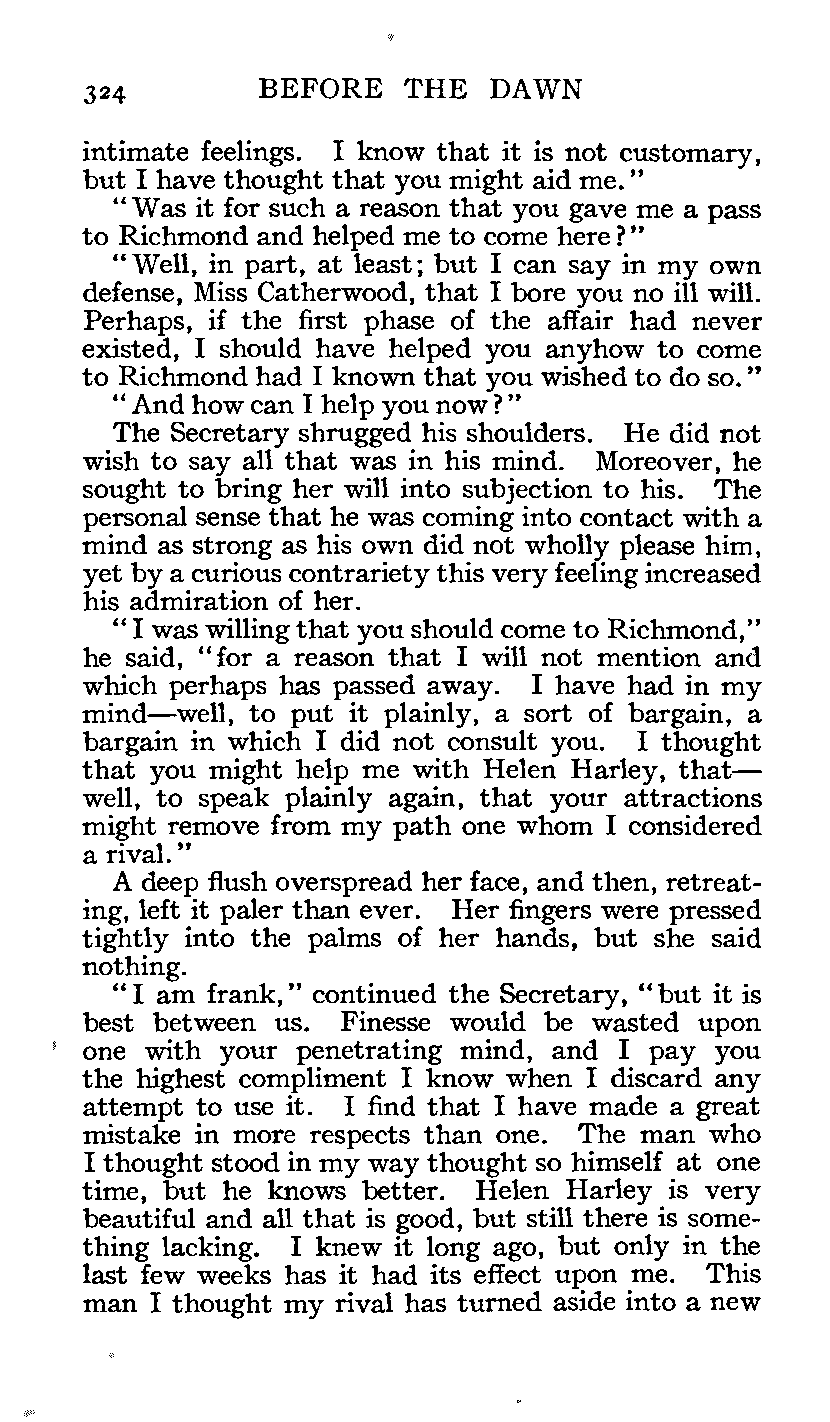 324 BEFORE THE DAWN

intimate feelings. I know that it is not customary, but I have thought that you might aid me."

"Was it for such a reason that you gave me a pass to Richmond and helped me to come here?"

"Well, in part, at least; but I can say in my own defense, Miss Catherwood, that I bore you no ill will. Perhaps, if the first phase of the affair had never existed, I should have helped you anyhow to come to Richmond had I known that you wished to do so."

"And how can I help you now?"

The Secretary shrugged his shoulders. He did not wish to say all that was in his mind. Moreover, he sought to bring her will into subjection to his. The personal sense that he was coming into contact with a mind as strong as his own did not wholly please him, yet by a curious contrariety this very feeling increased his admiration of her.

"I was willing that you should come to Richmond," he said, "for a reason that I will not mention and which perhaps has passed away. I have had in my mind—well, to put it plainly, a sort of bargain, a bargain in which I did not consult you. I thought that you might help me with Helen Harley, that—well, to speak plainly again, that your attractions might remove from my path one whom I considered a rival."

A deep flush overspread her face, and then, retreating, left it paler than ever. Her fingers were pressed tightly into the palms of her hands, but she said nothing.

"I am frank," continued the Secretary, "but it is best between us. Finesse would be wasted upon one with your penetrating mind, and I pay you the highest compliment I know when I discard any attempt to use it. I find that I have made a great mistake in more respects than one. The man who I thought stood in my way thought so himself at one time, but he knows better. Helen Harley is very beautiful and all that is good, but still there is something lacking. I knew it long ago, but only in the last few weeks has it had its effect upon me. This man I thought my rival has turned aside into a new